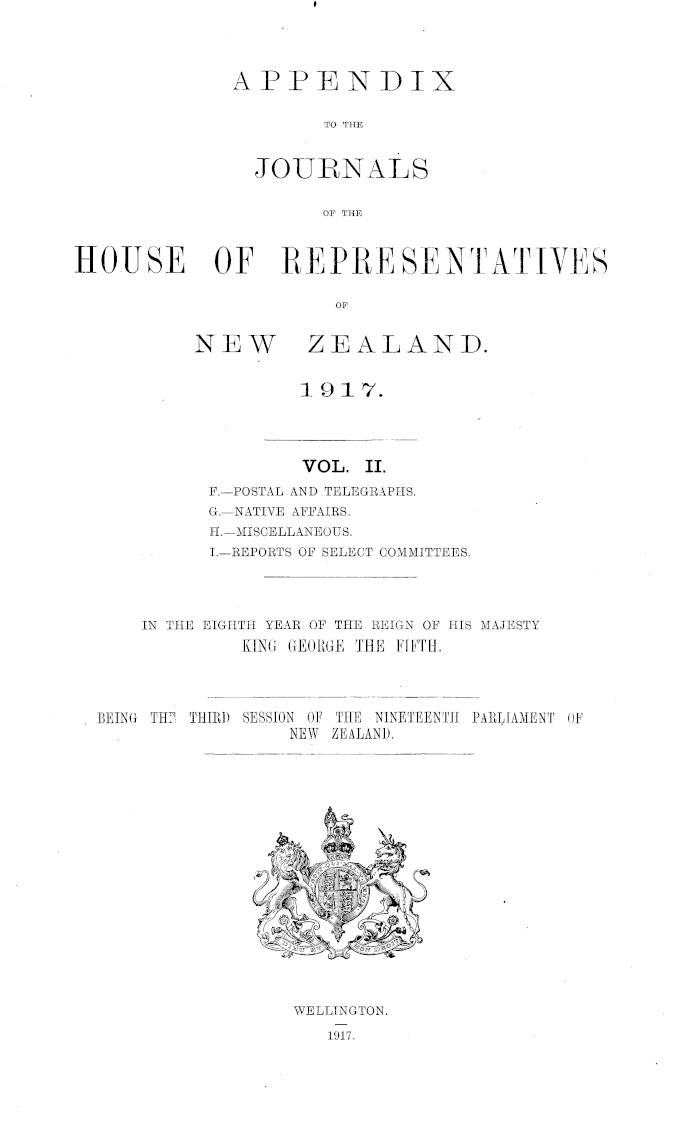 APPENDIX

TO THE

JOURNALS

OF THE

HOUSE OF REPRESENTATIVES

OF

NEW ZEALAND.

1917.

VOL. II.

F.—POSTAL AND TELEGRAPHS.
G.—NATIVE AFFAIRS.
H.—MISCELLANEOUS.
I.—REPORTS OF SELECT COMMITTEES.

IN THE EIGHTH YEAR OF THE REIGN OF HIS MAJESTY KING GEORGE THE FIFTH.

BEING THE THIRD SESSION OF THE NINETEENTH PARLIAMENT OF NEW ZEALAND.

WELLINGTON.
1917.